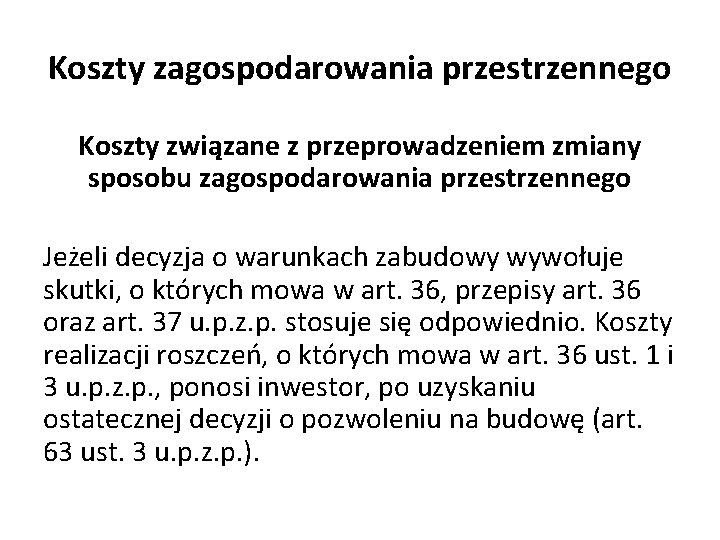 Koszty zagospodarowania przestrzennego

Koszty związane z przeprowadzeniem zmiany sposobu zagospodarowania przestrzennego

Jeżeli decyzja o warunkach zabudowy wywołuje skutki, o których mowa w art. 36, przepisy art. 36 oraz art. 37 u.p.z.p. stosuje się odpowiednio. Koszty realizacji roszczeń, o których mowa w art. 36 ust. 1 i 3 u.p.z.p., ponosi inwestor, po uzyskaniu ostatecznej decyzji o pozwoleniu na budowę (art. 63 ust. 3 u.p.z.p.).